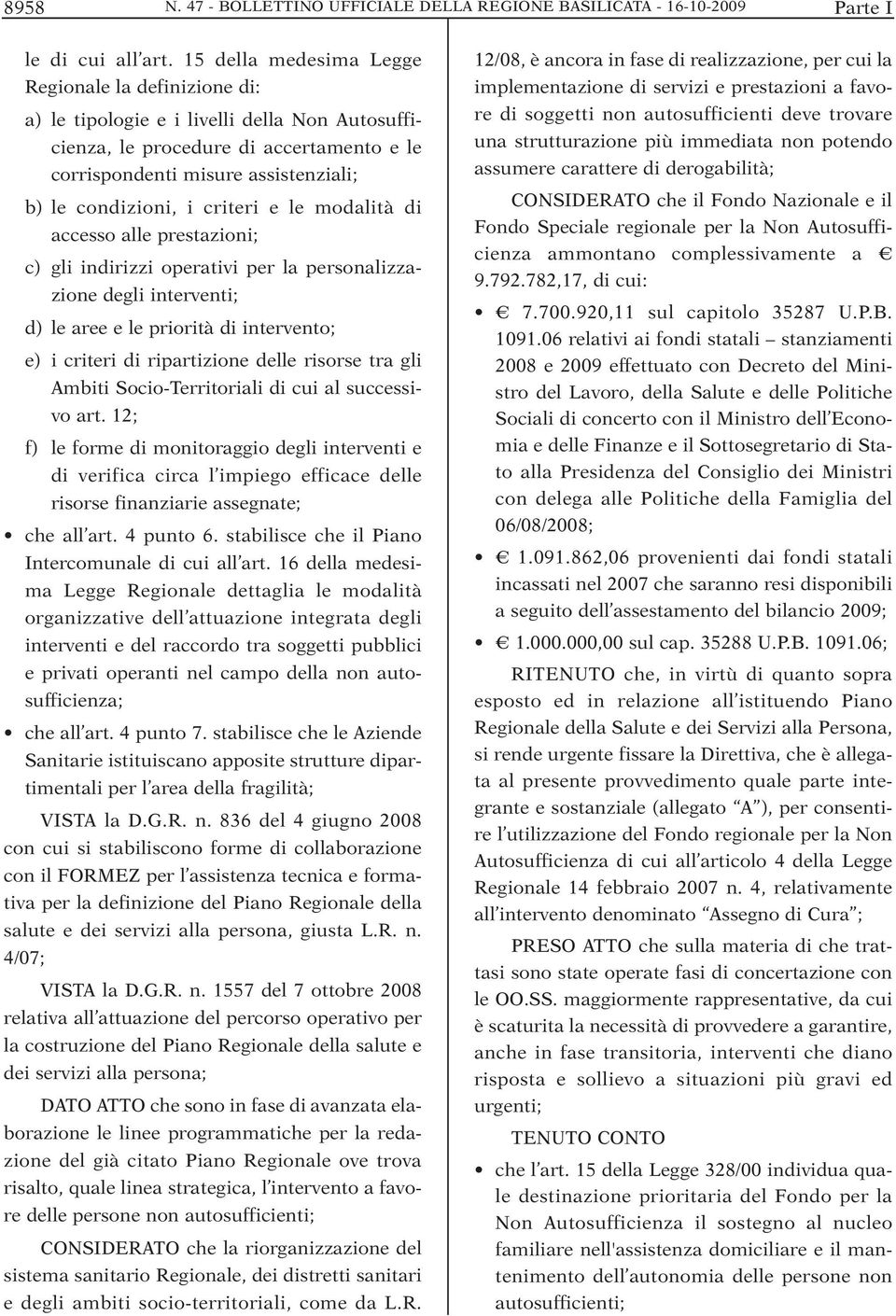 8958 N. 47 - BOLLETTINO UFFICIALE DELLA REGIONE BASILICATA - 16-10-2009 Parte I

le di cui all'art. 15 della medesima Legge Regionale la definizione di:

a) le tipologie e i livelli della Non Autosufficienza, le procedure di accertamento e le corrispondenti misure assistenziali;

b) le condizioni, i criteri e le modalità di accesso alle prestazioni;

c) gli indirizzi operativi per la personalizzazione degli interventi;

d) le aree e le priorità di intervento;

e) i criteri di ripartizione delle risorse tra gli Ambiti Socio-Territoriali di cui al successivo art. 12;

f) le forme di monitoraggio degli interventi e di verifica circa l'impiego efficace delle risorse finanziarie assegnate;

• che all'art. 4 punto 6. stabilisce che il Piano Intercomunale di cui all'art. 16 della medesima Legge Regionale dettaglia le modalità organizzative dell'attuazione integrata degli interventi e del raccordo tra soggetti pubblici e privati operanti nel campo della non autosufficienza;

• che all'art. 4 punto 7. stabilisce che le Aziende Sanitarie istituiscano apposite strutture dipartimentali per l'area della fragilità;

VISTA la D.G.R. n. 836 del 4 giugno 2008 con cui si stabiliscono forme di collaborazione con il FORMEZ per l'assistenza tecnica e formativa per la definizione del Piano Regionale della salute e dei servizi alla persona, giusta L.R. n. 4/07;

VISTA la D.G.R. n. 1557 del 7 ottobre 2008 relativa all'attuazione del percorso operativo per la costruzione del Piano Regionale della salute e dei servizi alla persona;

DATO ATTO che sono in fase di avanzata elaborazione le linee programmatiche per la redazione del già citato Piano Regionale ove trova risalto, quale linea strategica, l'intervento a favore delle persone non autosufficienti;

CONSIDERATO che la riorganizzazione del sistema sanitario Regionale, dei distretti sanitari e degli ambiti socio-territoriali, come da L.R. 12/08, è ancora in fase di realizzazione, per cui la implementazione di servizi e prestazioni a favore di soggetti non autosufficienti deve trovare una strutturazione più immediata non potendo assumere carattere di derogabilità;

CONSIDERATO che il Fondo Nazionale e il Fondo Speciale regionale per la Non Autosufficienza ammontano complessivamente a € 9.792.782,17, di cui:

• € 7.700.920,11 sul capitolo 35287 U.P.B. 1091.06 relativi ai fondi statali – stanziamenti 2008 e 2009 effettuato con Decreto del Ministro del Lavoro, della Salute e delle Politiche Sociali di concerto con il Ministro dell'Economia e delle Finanze e il Sottosegretario di Stato alla Presidenza del Consiglio dei Ministri con delega alle Politiche della Famiglia del 06/08/2008;

• € 1.091.862,06 provenienti dai fondi statali incassati nel 2007 che saranno resi disponibili a seguito dell'assestamento del bilancio 2009;

• € 1.000.000,00 sul cap. 35288 U.P.B. 1091.06;

RITENUTO che, in virtù di quanto sopra esposto ed in relazione all'istituendo Piano Regionale della Salute e dei Servizi alla Persona, si rende urgente fissare la Direttiva, che è allegata al presente provvedimento quale parte integrante e sostanziale (allegato "A"), per consentire l'utilizzazione del Fondo regionale per la Non Autosufficienza di cui all'articolo 4 della Legge Regionale 14 febbraio 2007 n. 4, relativamente all'intervento denominato "Assegno di Cura";

PRESO ATTO che sulla materia di che trattasi sono state operate fasi di concertazione con le OO.SS. maggiormente rappresentative, da cui è scaturita la necessità di provvedere a garantire, anche in fase transitoria, interventi che diano risposta e sollievo a situazioni più gravi ed urgenti;

TENUTO CONTO

• che l'art. 15 della Legge 328/00 individua quale destinazione prioritaria del Fondo per la Non Autosufficienza il sostegno al nucleo familiare nell'assistenza domiciliare e il mantenimento dell'autonomia delle persone non autosufficienti;